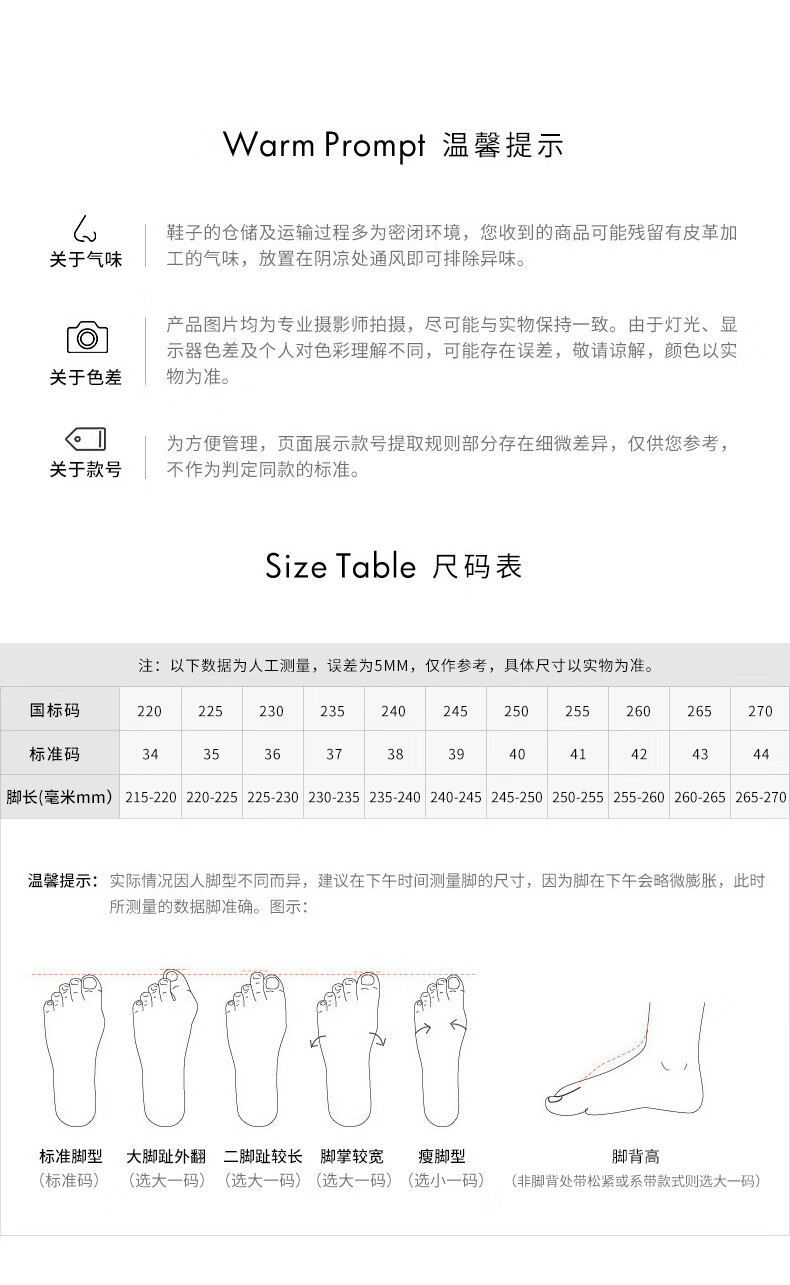 Warm Prompt 温馨提示

关于气味
鞋子的仓储及运输过程多为密闭环境，您收到的商品可能残留有皮革加工的气味，放置在阴凉处通风即可排除异味。

关于色差
产品图片均为专业摄影师拍摄，尽可能与实物保持一致。由于灯光、显示器色差及个人对色彩理解不同，可能存在误差，敬请谅解，颜色以实物为准。

关于款号
为方便管理，页面展示款号提取规则部分存在细微差异，仅供您参考，不作为判定同款的标准。

Size Table 尺码表

注：以下数据为人工测量，误差为5MM，仅作参考，具体尺寸以实物为准。

| 国标码 | 220 | 225 | 230 | 235 | 240 | 245 | 250 | 255 | 260 | 265 | 270 |
|---|---|---|---|---|---|---|---|---|---|---|---|
| 标准码 | 34 | 35 | 36 | 37 | 38 | 39 | 40 | 41 | 42 | 43 | 44 |
| 脚长(毫米mm) | 215-220 | 220-225 | 225-230 | 230-235 | 235-240 | 240-245 | 245-250 | 250-255 | 255-260 | 260-265 | 265-270 |

温馨提示：实际情况因人脚型不同而异，建议在下午时间测量脚的尺寸，因为脚在下午会略微膨胀，此时所测量的数据脚准确。图示：

标准脚型
（标准码）
大脚趾外翻
（选大一码）
二脚趾较长
（选大一码）
脚掌较宽
（选大一码）
瘦脚型
（选小一码）
脚背高
（非脚背处带松紧或系带款式则选大一码）